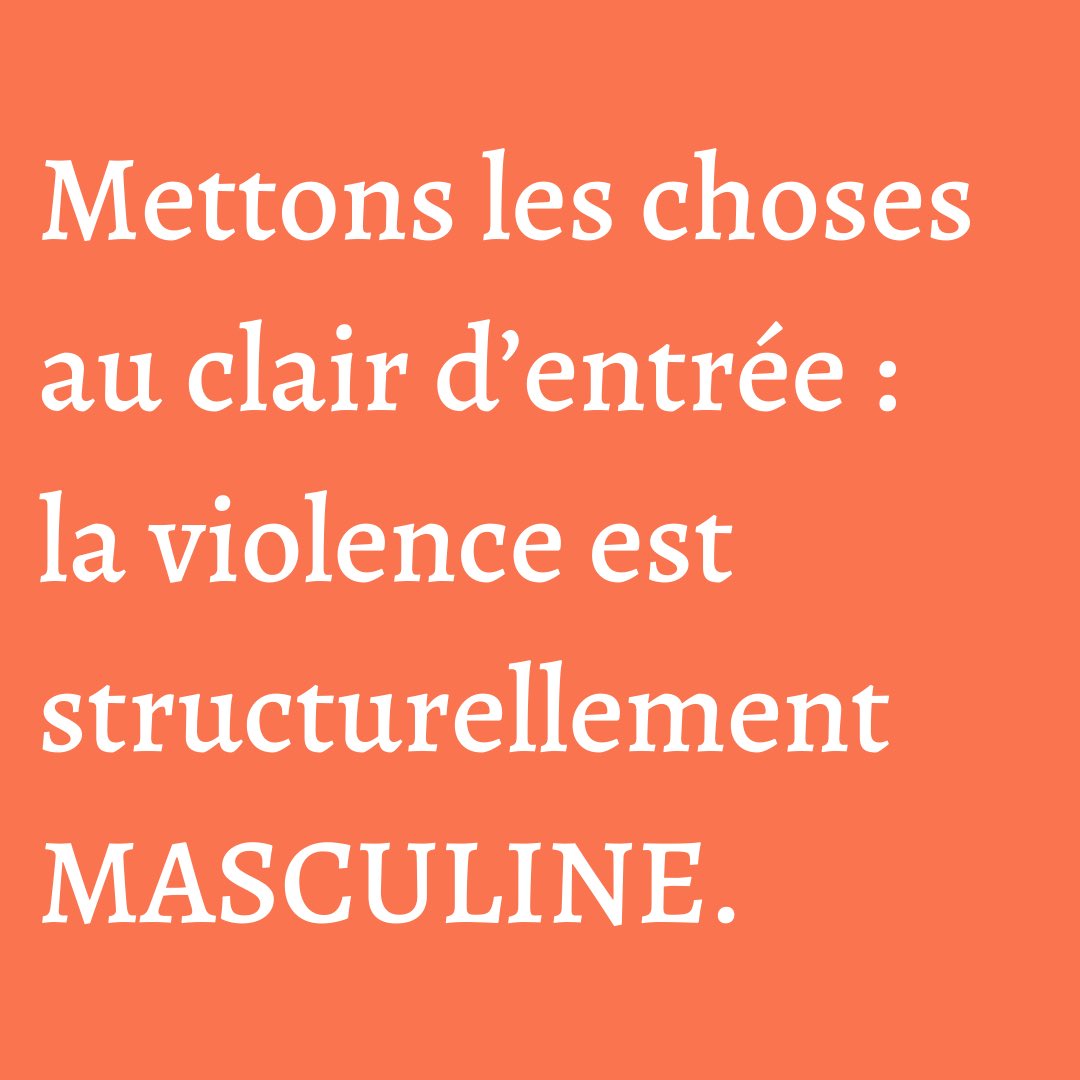 Mettons les choses au clair d’entrée : la violence est structurellement MASCULINE.